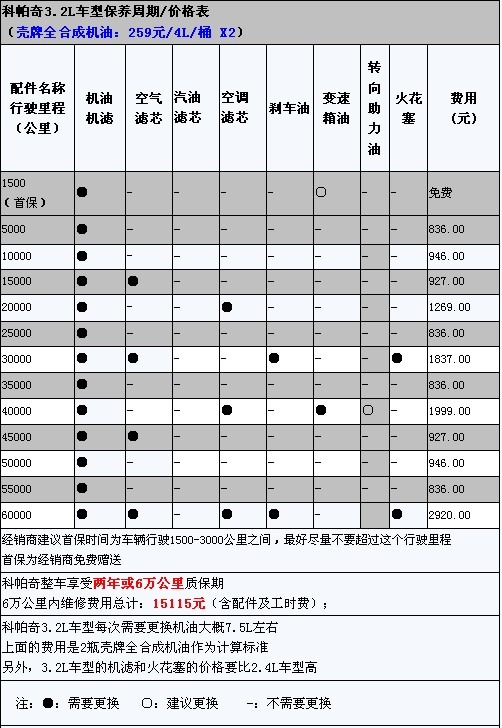 科帕奇3.2L车型保养周期/价格表
（壳牌全合成机油：259元/4L/桶 X2）

| 配件名称 行驶里程（公里） | 机油机滤 | 空气滤芯 | 汽油滤芯 | 空调滤芯 | 刹车油 | 变速箱油 | 转向助力油 | 火花塞 | 费用（元） |
|---|---|---|---|---|---|---|---|---|---|
| 1500（首保） | ● | – | – | – | – | ○ | – | – | 免费 |
| 5000 | ● | – | – | – | – | – | – | – | 836.00 |
| 10000 | ● | – | – | – | – | – | – | – | 946.00 |
| 15000 | ● | ● | – | – | – | – | – | – | 927.00 |
| 20000 | ● | – | – | ● | – | – | – | – | 1269.00 |
| 25000 | ● | – | – | – | – | – | – | – | 836.00 |
| 30000 | ● | ● | – | – | ● | – | – | ● | 1837.00 |
| 35000 | ● | – | – | – | – | – | – | – | 836.00 |
| 40000 | ● | – | – | ● | – | ● | ○ | – | 1999.00 |
| 45000 | ● | ● | – | – | – | – | – | – | 927.00 |
| 50000 | ● | – | – | – | – | – | – | – | 946.00 |
| 55000 | ● | – | – | – | – | – | – | – | 836.00 |
| 60000 | ● | ● | – | ● | ● | – | | ● | 2920.00 |

经销商建议首保时间为车辆行驶1500-3000公里之间，最好尽量不要超过这个行驶里程
首保为经销商免费赠送

科帕奇整车享受两年或6万公里质保期
6万公里内维修费用总计：15115元（含配件及工时费）；

科帕奇3.2L车型每次需要更换机油大概7.5L左右
上面的费用是2瓶壳牌全合成机油作为计算标准
另外，3.2L车型的机滤和火花塞的价格要比2.4L车型高

注：●：需要更换 ○：建议更换 –：不需要更换